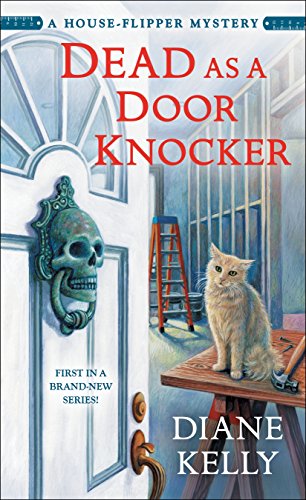 A HOUSE-FLIPPER MYSTERY

DEAD AS A DOOR KNOCKER

FIRST IN A BRAND-NEW SERIES!

DIANE KELLY